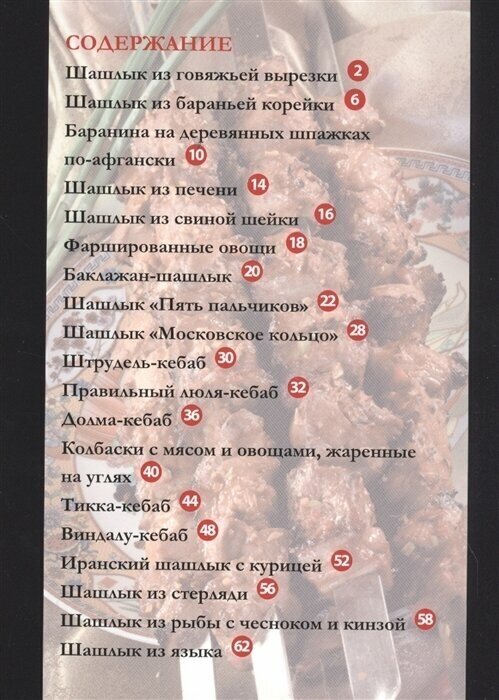 СОДЕРЖАНИЕ

Шашлык из говяжьей вырезки 2

Шашлык из бараньей корейки 6

Баранина на деревянных шпажках по-афгански 10

Шашлык из печени 14

Шашлык из свиной шейки 16

Фаршированные овощи 18

Баклажан-шашлык 20

Шашлык «Пять пальчиков» 22

Шашлык «Московское кольцо» 28

Штрудель-кебаб 30

Правильный люля-кебаб 32

Долма-кебаб 36

Колбаски с мясом и овощами, жаренные на углях 40

Тикка-кебаб 44

Виндалу-кебаб 48

Иранский шашлык с курицей 52

Шашлык из стерляди 56

Шашлык из рыбы с чесноком и кинзой 58

Шашлык из языка 62